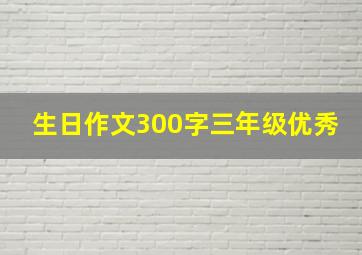 生日作文300字三年级优秀